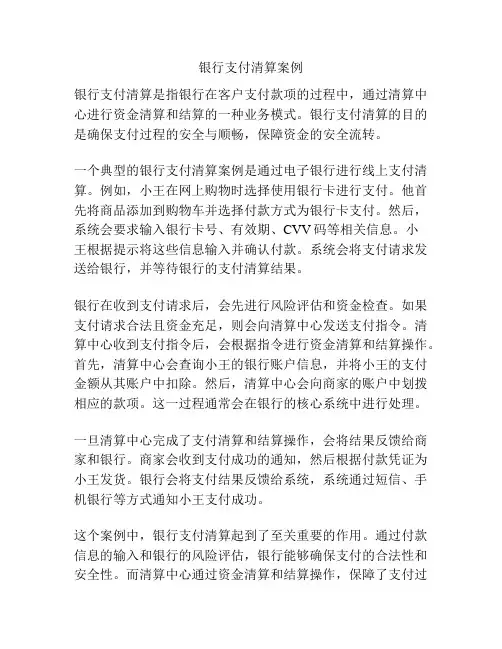 银行支付清算案例

银行支付清算是指银行在客户支付款项的过程中，通过清算中心进行资金清算和结算的一种业务模式。银行支付清算的目的是确保支付过程的安全与顺畅，保障资金的安全流转。

一个典型的银行支付清算案例是通过电子银行进行线上支付清算。例如，小王在网上购物时选择使用银行卡进行支付。他首先将商品添加到购物车并选择付款方式为银行卡支付。然后，系统会要求输入银行卡号、有效期、CVV码等相关信息。小王根据提示将这些信息输入并确认付款。系统会将支付请求发送给银行，并等待银行的支付清算结果。

银行在收到支付请求后，会先进行风险评估和资金检查。如果支付请求合法且资金充足，则会向清算中心发送支付指令。清算中心收到支付指令后，会根据指令进行资金清算和结算操作。首先，清算中心会查询小王的银行账户信息，并将小王的支付金额从其账户中扣除。然后，清算中心会向商家的账户中划拨相应的款项。这一过程通常会在银行的核心系统中进行处理。

一旦清算中心完成了支付清算和结算操作，会将结果反馈给商家和银行。商家会收到支付成功的通知，然后根据付款凭证为小王发货。银行会将支付结果反馈给系统，系统通过短信、手机银行等方式通知小王支付成功。

这个案例中，银行支付清算起到了至关重要的作用。通过付款信息的输入和银行的风险评估，银行能够确保支付的合法性和安全性。而清算中心通过资金清算和结算操作，保障了支付过